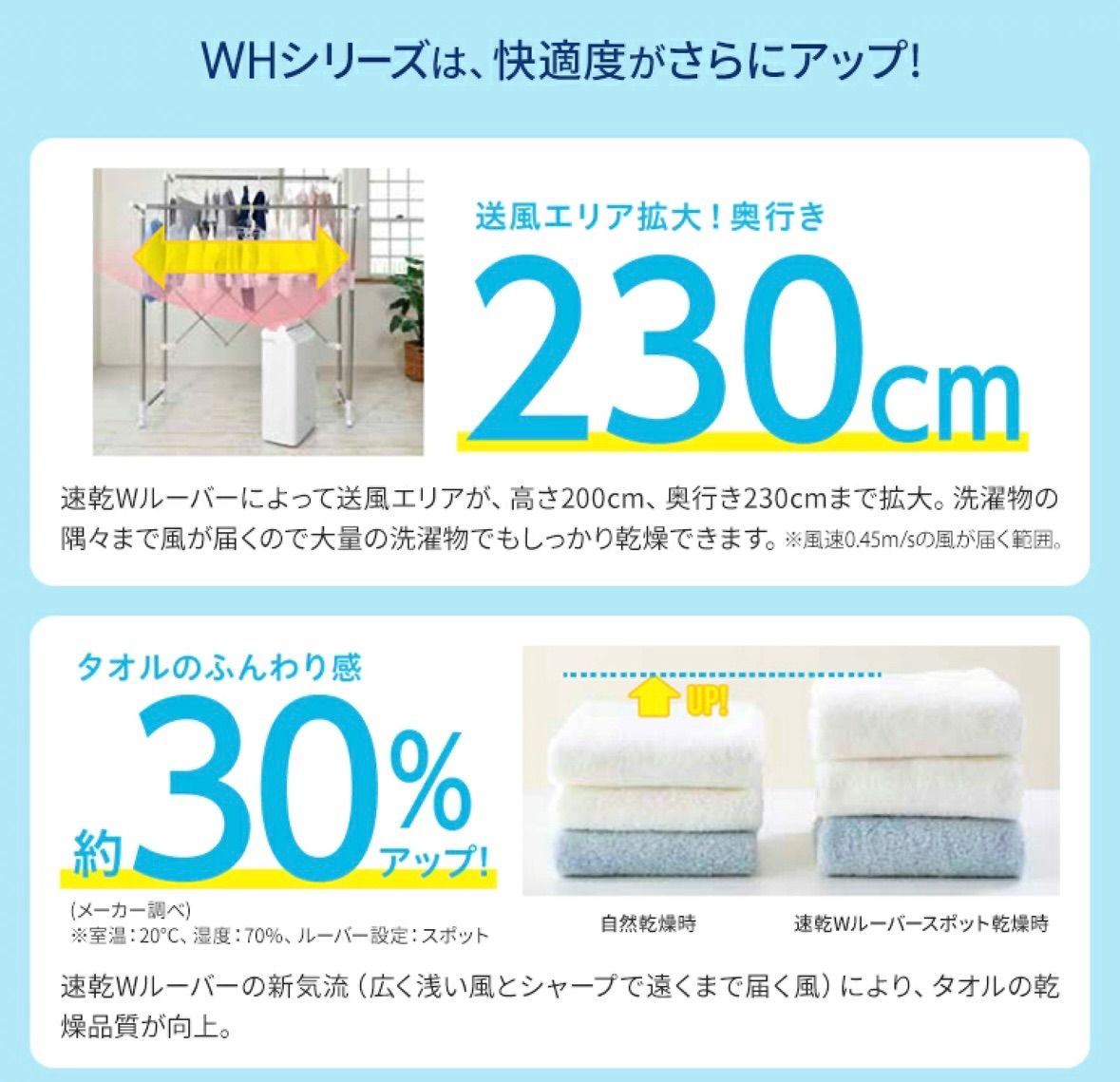 WHシリーズは、快適度がさらにアップ!

送風エリア拡大！奥行き

230cm

速乾Wルーバーによって送風エリアが、高さ200cm、奥行き230cmまで拡大。洗濯物の隅々まで風が届くので大量の洗濯物でもしっかり乾燥できます。※風速0.45m/sの風が届く範囲。

タオルのふんわり感

約30%アップ!

(メーカー調べ)
※室温：20°C、湿度：70%、ルーバー設定：スポット

UP!

自然乾燥時

速乾Wルーバースポット乾燥時

速乾Wルーバーの新気流（広く浅い風とシャープで遠くまで届く風）により、タオルの乾燥品質が向上。